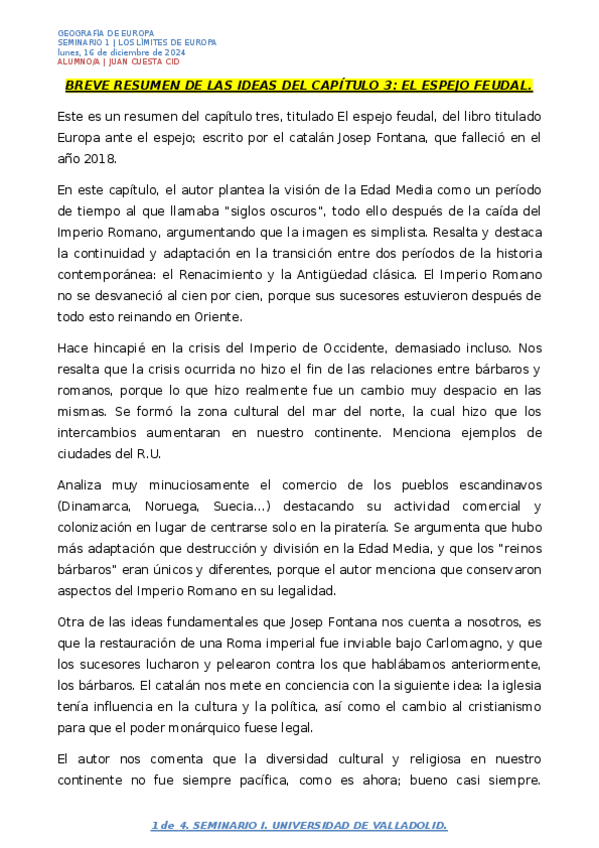 GEOGRAFÍA DE EUROPA
SEMINARIO 1 | LOS LÍMITES DE EUROPA
lunes, 16 de diciembre de 2024
ALUMNO/A | JUAN CUESTA CID

BREVE RESUMEN DE LAS IDEAS DEL CAPÍTULO 3: EL ESPEJO FEUDAL.

Este es un resumen del capítulo tres, titulado El espejo feudal, del libro titulado Europa ante el espejo; escrito por el catalán Josep Fontana, que falleció en el año 2018.

En este capítulo, el autor plantea la visión de la Edad Media como un período de tiempo al que llamaba "siglos oscuros", todo ello después de la caída del Imperio Romano, argumentando que la imagen es simplista. Resalta y destaca la continuidad y adaptación en la transición entre dos períodos de la historia contemporánea: el Renacimiento y la Antigüedad clásica. El Imperio Romano no se desvaneció al cien por cien, porque sus sucesores estuvieron después de todo esto reinando en Oriente.

Hace hincapié en la crisis del Imperio de Occidente, demasiado incluso. Nos resalta que la crisis ocurrida no hizo el fin de las relaciones entre bárbaros y romanos, porque lo que hizo realmente fue un cambio muy despacio en las mismas. Se formó la zona cultural del mar del norte, la cual hizo que los intercambios aumentaran en nuestro continente. Menciona ejemplos de ciudades del R.U.

Analiza muy minuciosamente el comercio de los pueblos escandinavos (Dinamarca, Noruega, Suecia…) destacando su actividad comercial y colonización en lugar de centrarse solo en la piratería. Se argumenta que hubo más adaptación que destrucción y división en la Edad Media, y que los "reinos bárbaros" eran únicos y diferentes, porque el autor menciona que conservaron aspectos del Imperio Romano en su legalidad.

Otra de las ideas fundamentales que Josep Fontana nos cuenta a nosotros, es que la restauración de una Roma imperial fue inviable bajo Carlomagno, y que los sucesores lucharon y pelearon contra los que hablábamos anteriormente, los bárbaros. El catalán nos mete en conciencia con la siguiente idea: la iglesia tenía influencia en la cultura y la política, así como el cambio al cristianismo para que el poder monárquico fuese legal.

El autor nos comenta que la diversidad cultural y religiosa en nuestro continente no fue siempre pacífica, como es ahora; bueno casi siempre.

1 de 4. SEMINARIO I. UNIVERSIDAD DE VALLADOLID.